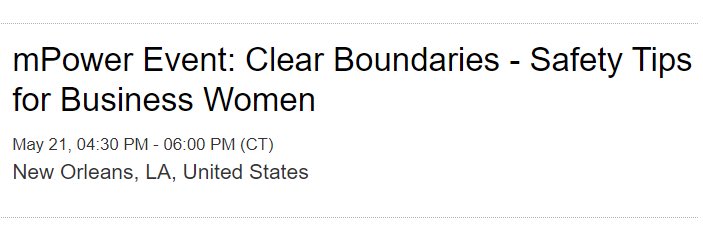 mPower Event: Clear Boundaries - Safety Tips for Business Women

May 21, 04:30 PM - 06:00 PM (CT)
New Orleans, LA, United States